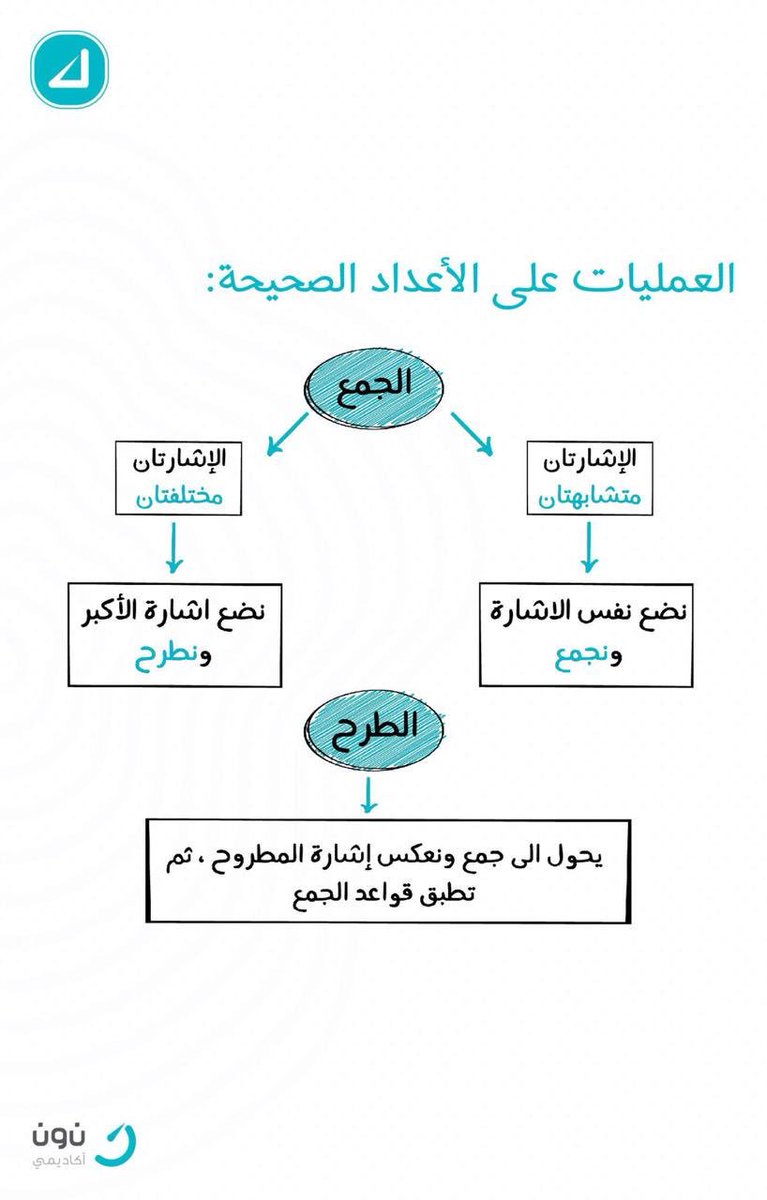 العمليات على الأعداد الصحيحة:

الجمع

الإشارتان متشابهتان

نضع نفس الاشارة ونجمع

الإشارتان مختلفتان

نضع اشارة الأكبر ونطرح

الطرح

يحول الى جمع ونعكس إشارة المطروح ، ثم تطبق قواعد الجمع

نون
أكاديمي